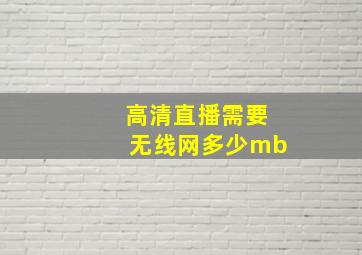 高清直播需要
无线网多少mb